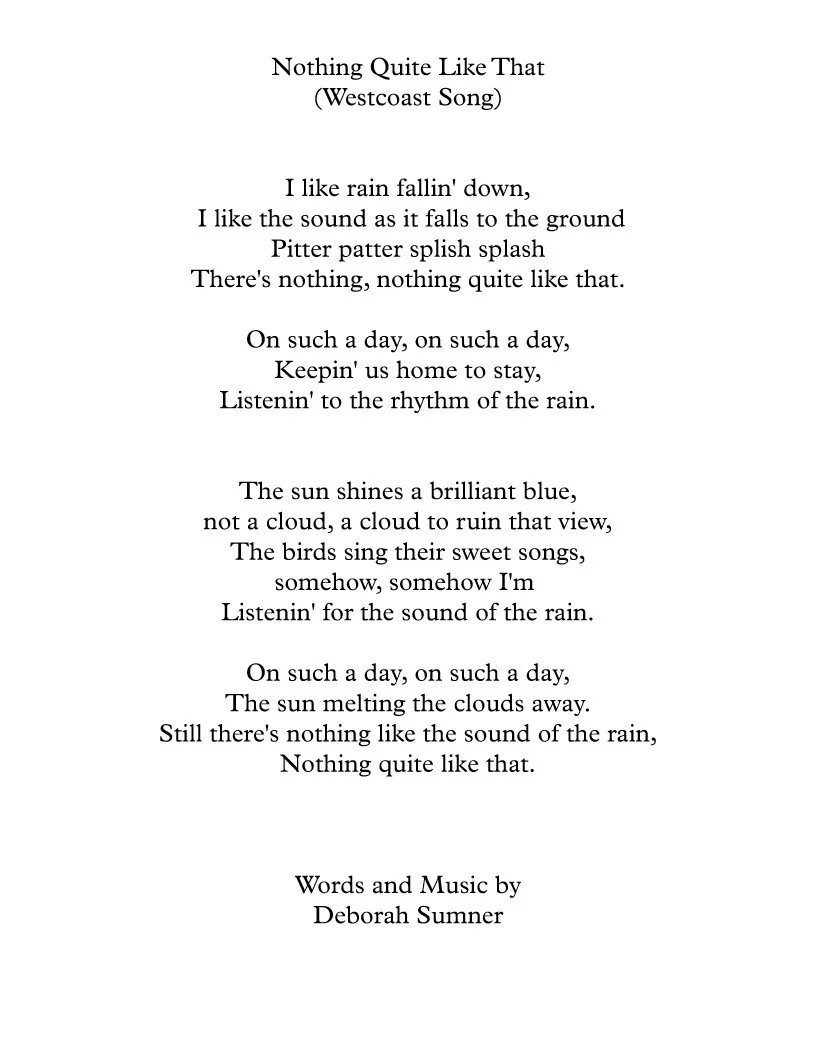 Nothing Quite Like That
(Westcoast Song)

I like rain fallin' down,
I like the sound as it falls to the ground
Pitter patter splish splash
There's nothing, nothing quite like that.

On such a day, on such a day,
Keepin' us home to stay,
Listenin' to the rhythm of the rain.

The sun shines a brilliant blue,
not a cloud, a cloud to ruin that view,
The birds sing their sweet songs,
somehow, somehow I'm
Listenin' for the sound of the rain.

On such a day, on such a day,
The sun melting the clouds away.
Still there's nothing like the sound of the rain,
Nothing quite like that.

Words and Music by
Deborah Sumner